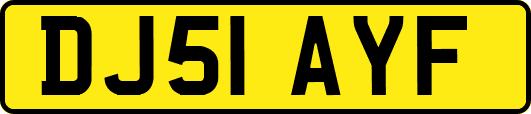 DJ51 AYF